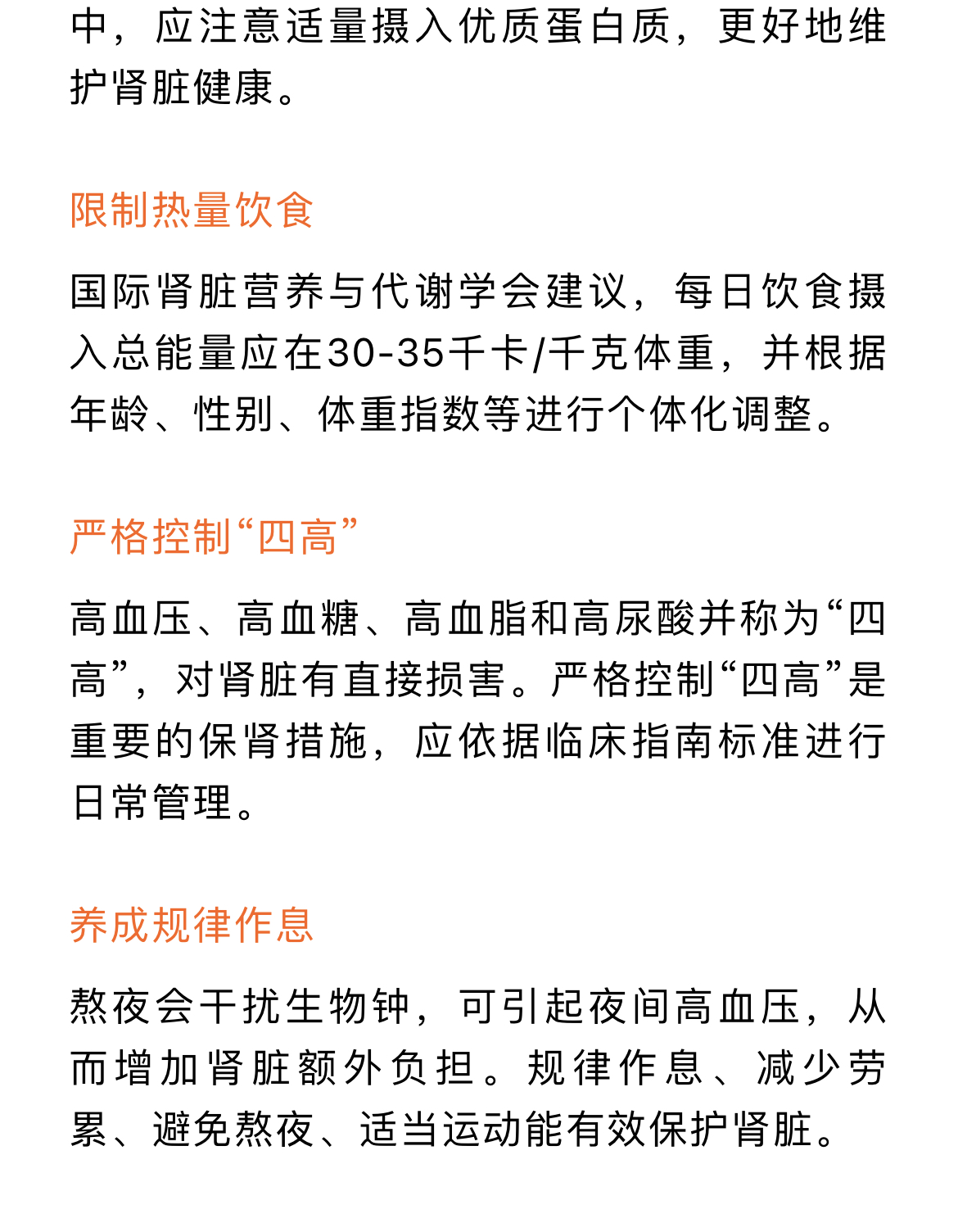 中，应注意适量摄入优质蛋白质，更好地维护肾脏健康。

限制热量饮食

国际肾脏营养与代谢学会建议，每日饮食摄入总能量应在30-35千卡/千克体重，并根据年龄、性别、体重指数等进行个体化调整。

严格控制“四高”

高血压、高血糖、高血脂和高尿酸并称为“四高”，对肾脏有直接损害。严格控制“四高”是重要的保肾措施，应依据临床指南标准进行日常管理。

养成规律作息

熬夜会干扰生物钟，可引起夜间高血压，从而增加肾脏额外负担。规律作息、减少劳累、避免熬夜、适当运动能有效保护肾脏。